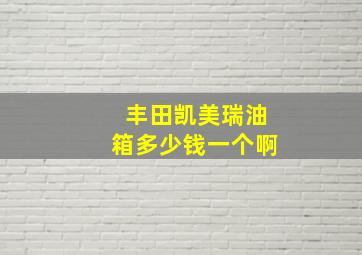 丰田凯美瑞油箱多少钱一个啊